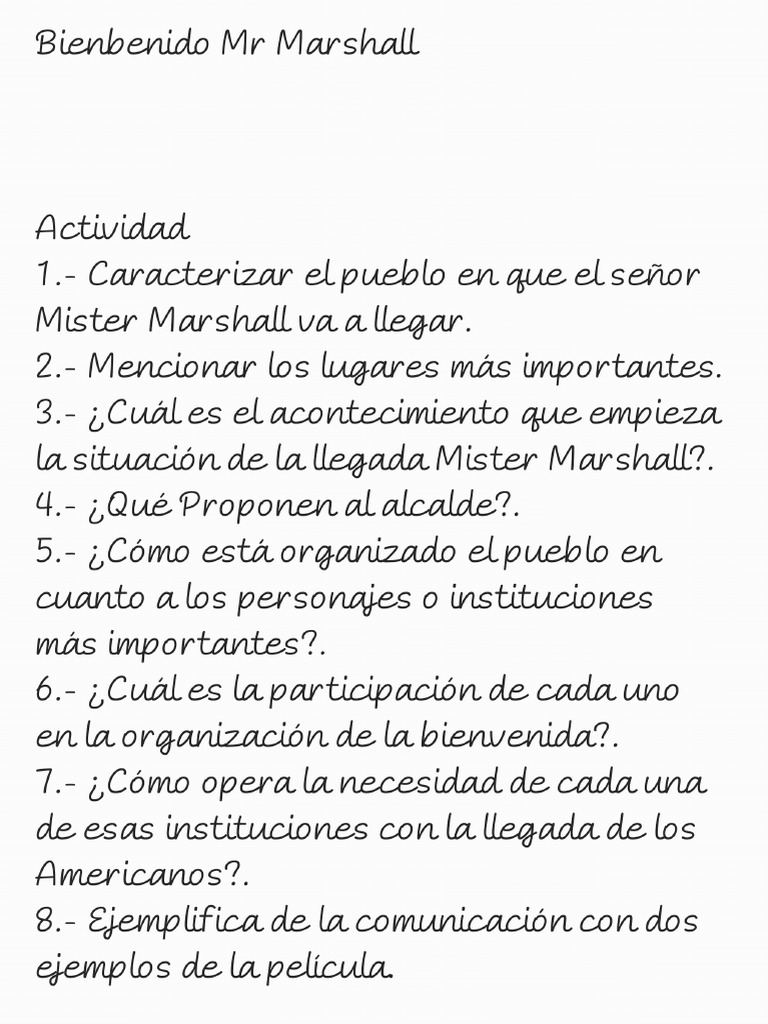 Bienbenido Mr Marshall

Actividad
1.- Caracterizar el pueblo en que el señor Mister Marshall va a llegar.
2.- Mencionar los lugares más importantes.
3.- ¿Cuál es el acontecimiento que empieza la situación de la llegada Mister Marshall?.
4.- ¿Qué Proponen al alcalde?.
5.- ¿Cómo está organizado el pueblo en cuanto a los personajes o instituciones más importantes?.
6.- ¿Cuál es la participación de cada uno en la organización de la bienvenida?.
7.- ¿Cómo opera la necesidad de cada una de esas instituciones con la llegada de los Americanos?.
8.- Ejemplifica de la comunicación con dos ejemplos de la película.